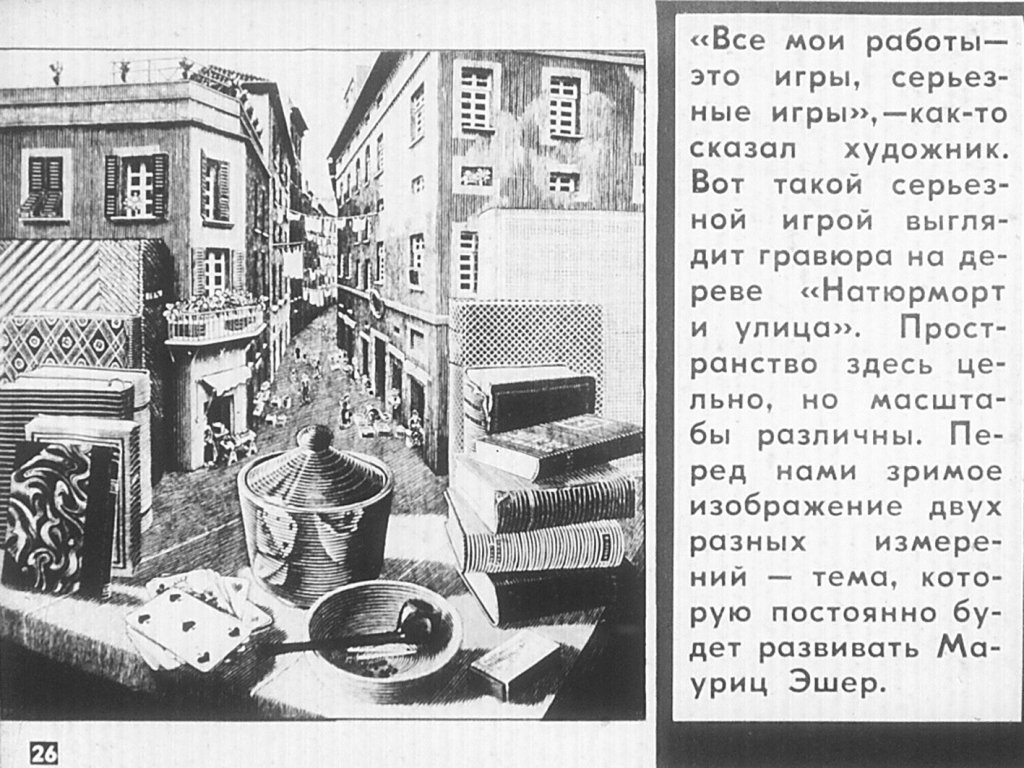 «Все мои работы— это игры, серьезные игры»,—как-то сказал художник. Вот такой серьезной игрой выглядит гравюра на дереве «Натюрморт и улица». Пространство здесь цельно, но масштабы различны. Перед нами зримое изображение двух разных измерений — тема, которую постоянно будет развивать Мауриц Эшер.

26